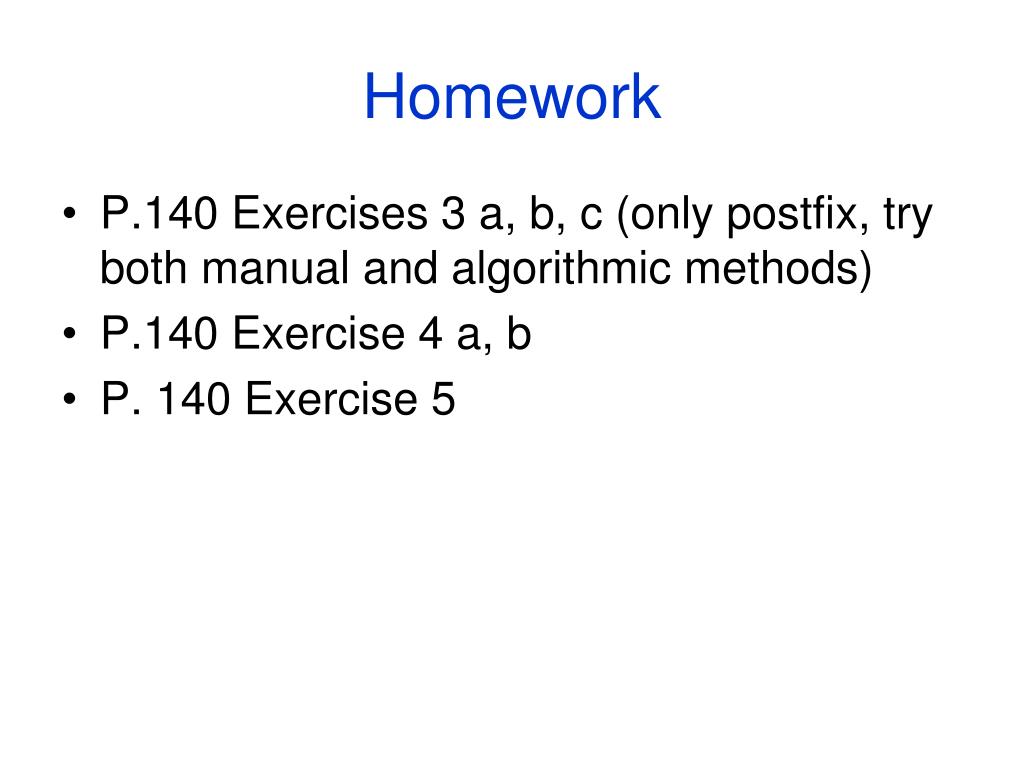 Homework

• P.140 Exercises 3 a, b, c (only postfix, try both manual and algorithmic methods)
• P.140 Exercise 4 a, b
• P. 140 Exercise 5